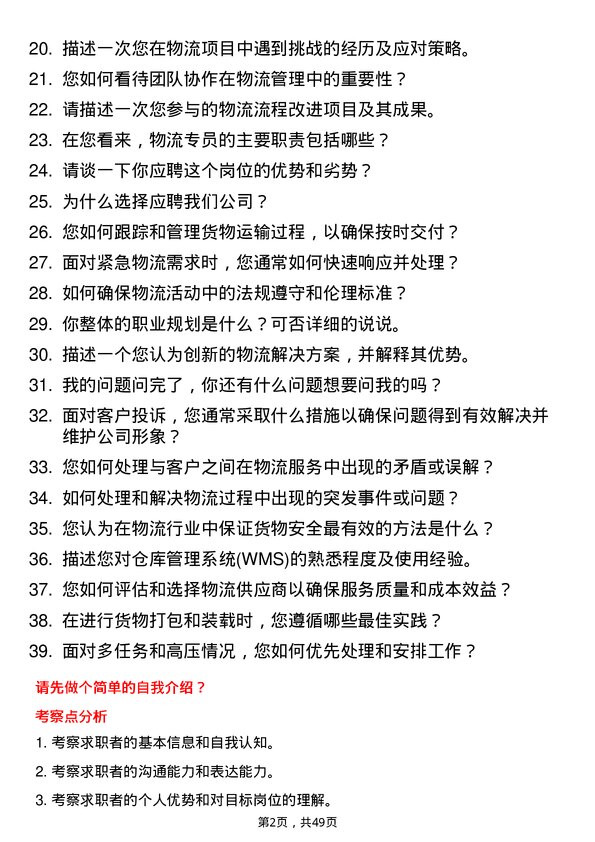 20. 描述一次您在物流项目中遇到挑战的经历及应对策略。

21. 您如何看待团队协作在物流管理中的重要性？

22. 请描述一次您参与的物流流程改进项目及其成果。

23. 在您看来，物流专员的主要职责包括哪些？

24. 请谈一下你应聘这个岗位的优势和劣势？

25. 为什么选择应聘我们公司？

26. 您如何跟踪和管理货物运输过程，以确保按时交付？

27. 面对紧急物流需求时，您通常如何快速响应并处理？

28. 如何确保物流活动中的法规遵守和伦理标准？

29. 你整体的职业规划是什么？可否详细的说说。

30. 描述一个您认为创新的物流解决方案，并解释其优势。

31. 我的问题问完了，你还有什么问题想要问我的吗？

32. 面对客户投诉，您通常采取什么措施以确保问题得到有效解决并维护公司形象？

33. 您如何处理与客户之间在物流服务中出现的矛盾或误解？

34. 如何处理和解决物流过程中出现的突发事件或问题？

35. 您认为在物流行业中保证货物安全最有效的方法是什么？

36. 描述您对仓库管理系统(WMS)的熟悉程度及使用经验。

37. 您如何评估和选择物流供应商以确保服务质量和成本效益？

38. 在进行货物打包和装载时，您遵循哪些最佳实践？

39. 面对多任务和高压情况，您如何优先处理和安排工作？

请先做个简单的自我介绍？

考察点分析

1. 考察求职者的基本信息和自我认知。

2. 考察求职者的沟通能力和表达能力。

3. 考察求职者的个人优势和对目标岗位的理解。

第2页，共49页